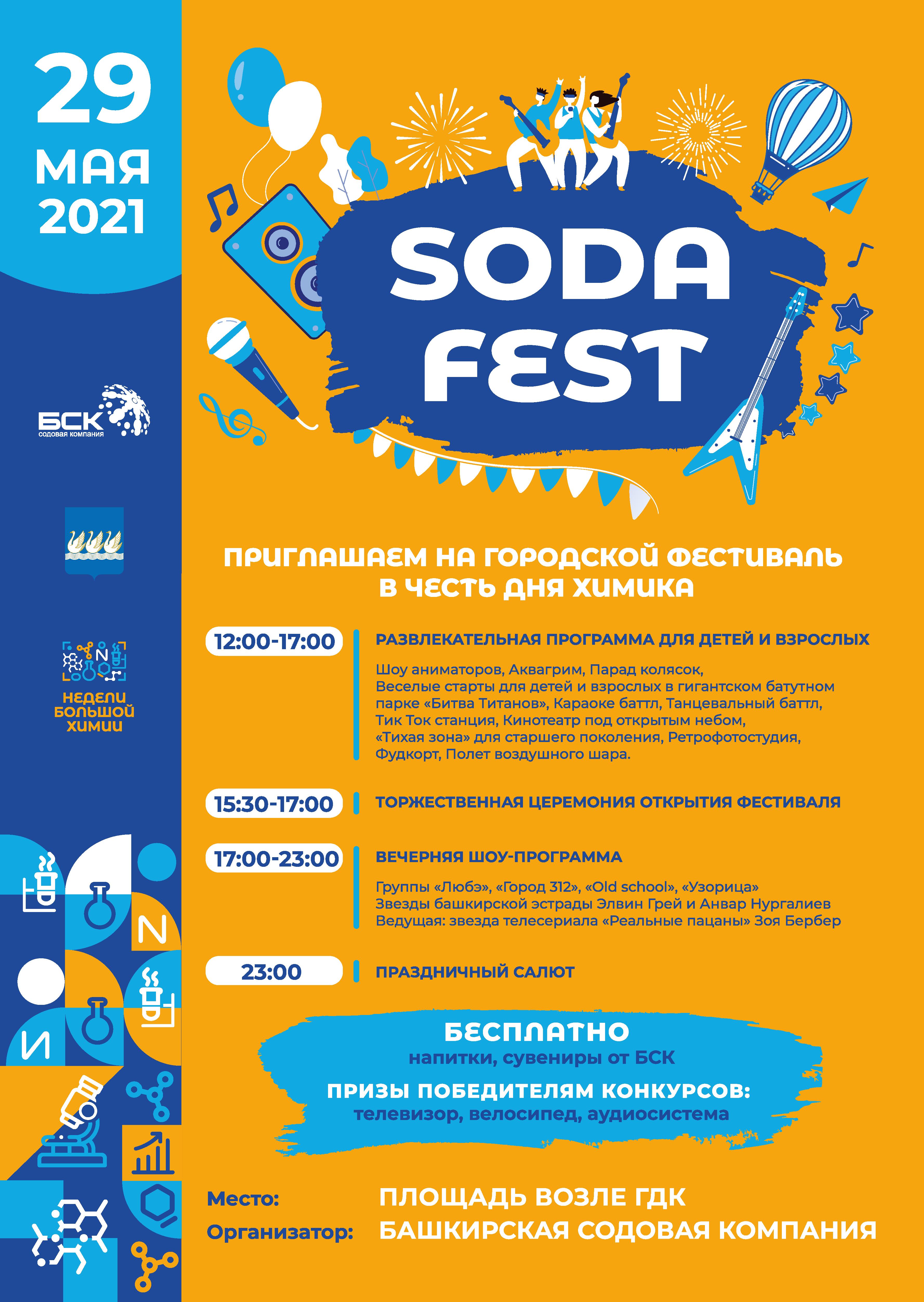 29
МАЯ
2021

БСК
содовая компания

N
НЕДЕЛИ БОЛЬШОЙ ХИМИИ

N
И

SODA FEST

ПРИГЛАШАЕМ НА ГОРОДСКОЙ ФЕСТИВАЛЬ В ЧЕСТЬ ДНЯ ХИМИКА

12:00-17:00
РАЗВЛЕКАТЕЛЬНАЯ ПРОГРАММА ДЛЯ ДЕТЕЙ И ВЗРОСЛЫХ
Шоу аниматоров, Аквагрим, Парад колясок, Веселые старты для детей и взрослых в гигантском батутном парке «Битва Титанов», Караоке баттл, Танцевальный баттл, Тик Ток станция, Кинотеатр под открытым небом, «Тихая зона» для старшего поколения, Ретрофотостудия, Фудкорт, Полет воздушного шара.

15:30-17:00
ТОРЖЕСТВЕННАЯ ЦЕРЕМОНИЯ ОТКРЫТИЯ ФЕСТИВАЛЯ

17:00-23:00
ВЕЧЕРНЯЯ ШОУ-ПРОГРАММА
Группы «Любэ», «Город 312», «Old school», «Узорица»
Звезды башкирской эстрады Элвин Грей и Анвар Нургалиев
Ведущая: звезда телесериала «Реальные пацаны» Зоя Бербер

23:00
ПРАЗДНИЧНЫЙ САЛЮТ

БЕСПЛАТНО
напитки, сувениры от БСК
ПРИЗЫ ПОБЕДИТЕЛЯМ КОНКУРСОВ:
телевизор, велосипед, аудиосистема

Место: ПЛОЩАДЬ ВОЗЛЕ ГДК
Организатор: БАШКИРСКАЯ СОДОВАЯ КОМПАНИЯ